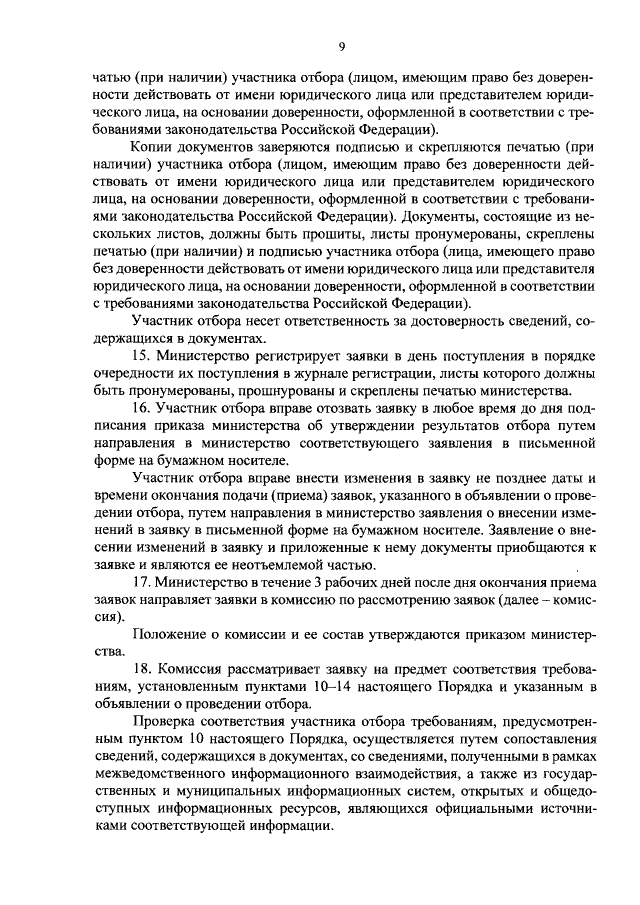 9

чатью (при наличии) участника отбора (лицом, имеющим право без доверенности действовать от имени юридического лица или представителем юридического лица, на основании доверенности, оформленной в соответствии с требованиями законодательства Российской Федерации).

Копии документов заверяются подписью и скрепляются печатью (при наличии) участника отбора (лицом, имеющим право без доверенности действовать от имени юридического лица или представителем юридического лица, на основании доверенности, оформленной в соответствии с требованиями законодательства Российской Федерации). Документы, состоящие из нескольких листов, должны быть прошиты, листы пронумерованы, скреплены печатью (при наличии) и подписью участника отбора (лица, имеющего право без доверенности действовать от имени юридического лица или представителя юридического лица, на основании доверенности, оформленной в соответствии с требованиями законодательства Российской Федерации).

Участник отбора несет ответственность за достоверность сведений, содержащихся в документах.

15. Министерство регистрирует заявки в день поступления в порядке очередности их поступления в журнале регистрации, листы которого должны быть пронумерованы, прошнурованы и скреплены печатью министерства.

16. Участник отбора вправе отозвать заявку в любое время до дня подписания приказа министерства об утверждении результатов отбора путем направления в министерство соответствующего заявления в письменной форме на бумажном носителе.

Участник отбора вправе внести изменения в заявку не позднее даты и времени окончания подачи (приема) заявок, указанного в объявлении о проведении отбора, путем направления в министерство заявления о внесении изменений в заявку в письменной форме на бумажном носителе. Заявление о внесении изменений в заявку и приложенные к нему документы приобщаются к заявке и являются ее неотъемлемой частью.

17. Министерство в течение 3 рабочих дней после дня окончания приема заявок направляет заявки в комиссию по рассмотрению заявок (далее – комиссия).

Положение о комиссии и ее состав утверждаются приказом министерства.

18. Комиссия рассматривает заявку на предмет соответствия требованиям, установленным пунктами 10–14 настоящего Порядка и указанным в объявлении о проведении отбора.

Проверка соответствия участника отбора требованиям, предусмотренным пунктом 10 настоящего Порядка, осуществляется путем сопоставления сведений, содержащихся в документах, со сведениями, полученными в рамках межведомственного информационного взаимодействия, а также из государственных и муниципальных информационных систем, открытых и общедоступных информационных ресурсов, являющихся официальными источниками соответствующей информации.